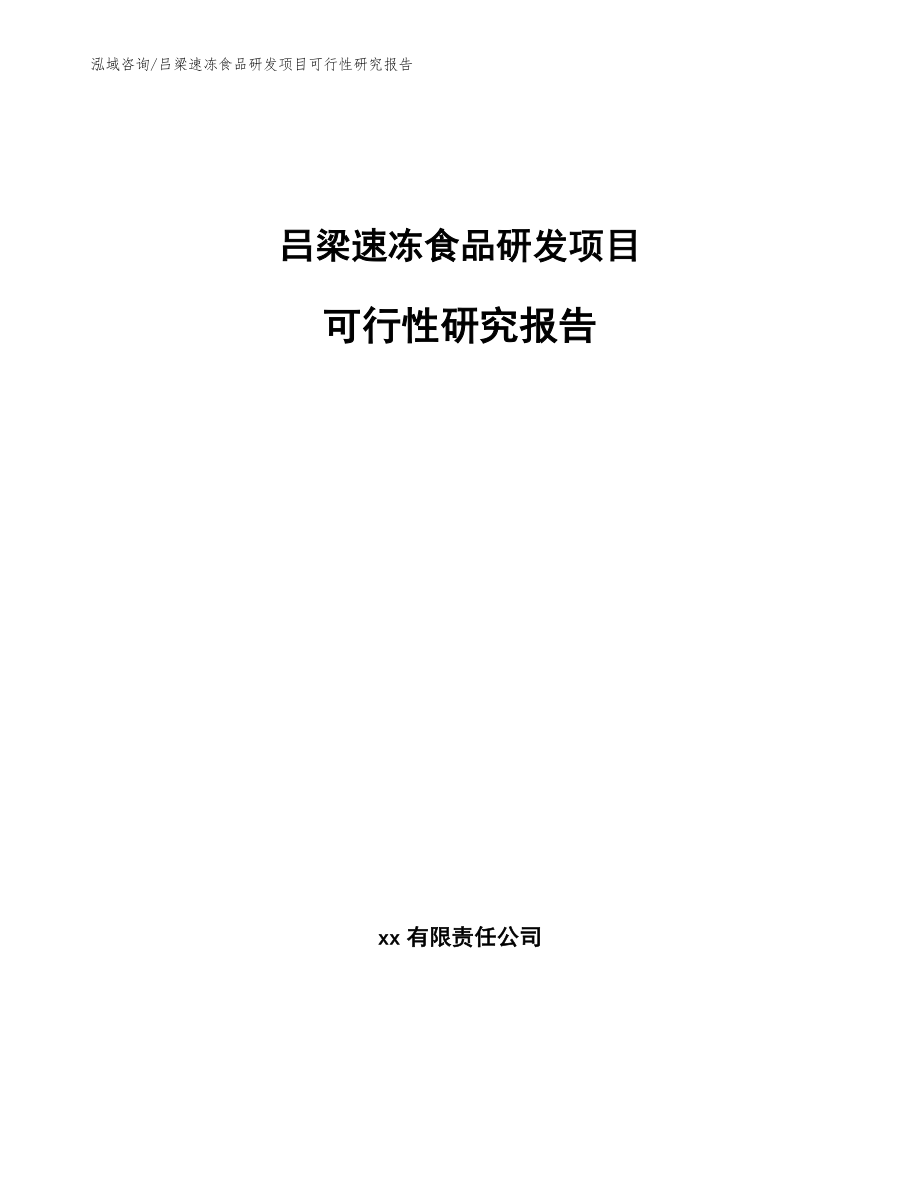 泓域咨询/吕梁速冻食品研发项目可行性研究报告

吕梁速冻食品研发项目

可行性研究报告

xx 有限责任公司